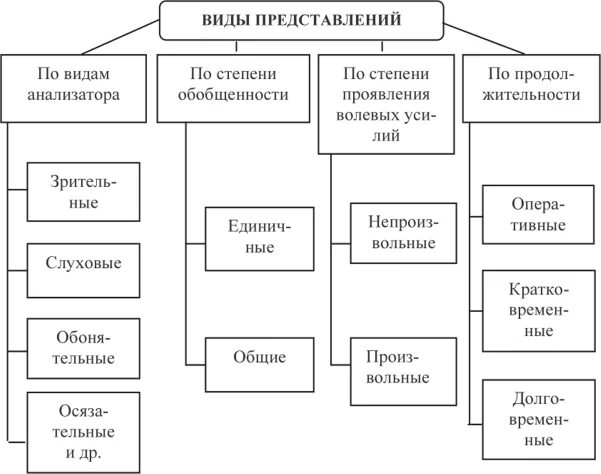 ВИДЫ ПРЕДСТАВЛЕНИЙ

По видам анализатора

Зрительные

Слуховые

Обонятельные

Осязательные и др.

По степени обобщенности

Единичные

Общие

По степени проявления волевых усилий

Непроизвольные

Произвольные

По продолжительности

Оперативные

Кратковременные

Долговременные